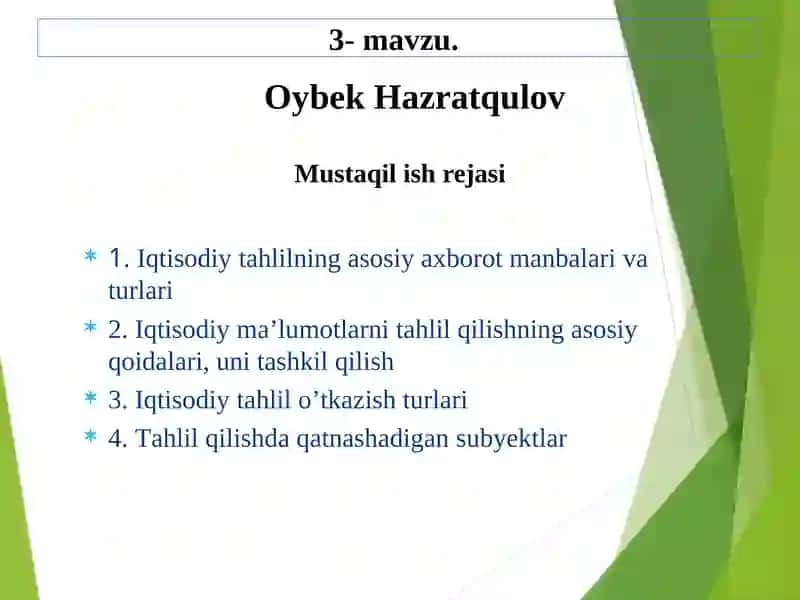 3- mavzu.

Oybek Hazratqulov

Mustaqil ish rejasi

* 1. Iqtisodiy tahlilning asosiy axborot manbalari va turlari
* 2. Iqtisodiy ma’lumotlarni tahlil qilishning asosiy qoidalari, uni tashkil qilish
* 3. Iqtisodiy tahlil o’tkazish turlari
* 4. Tahlil qilishda qatnashadigan subyektlar